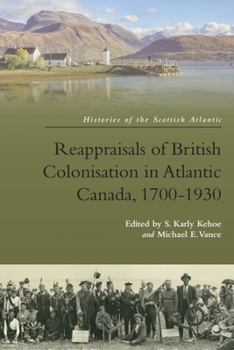 Histories of the Scottish Atlantic

Reappraisals of British Colonisation in Atlantic Canada, 1700-1930

Edited by S. Karly Kehoe and Michael E. Vance